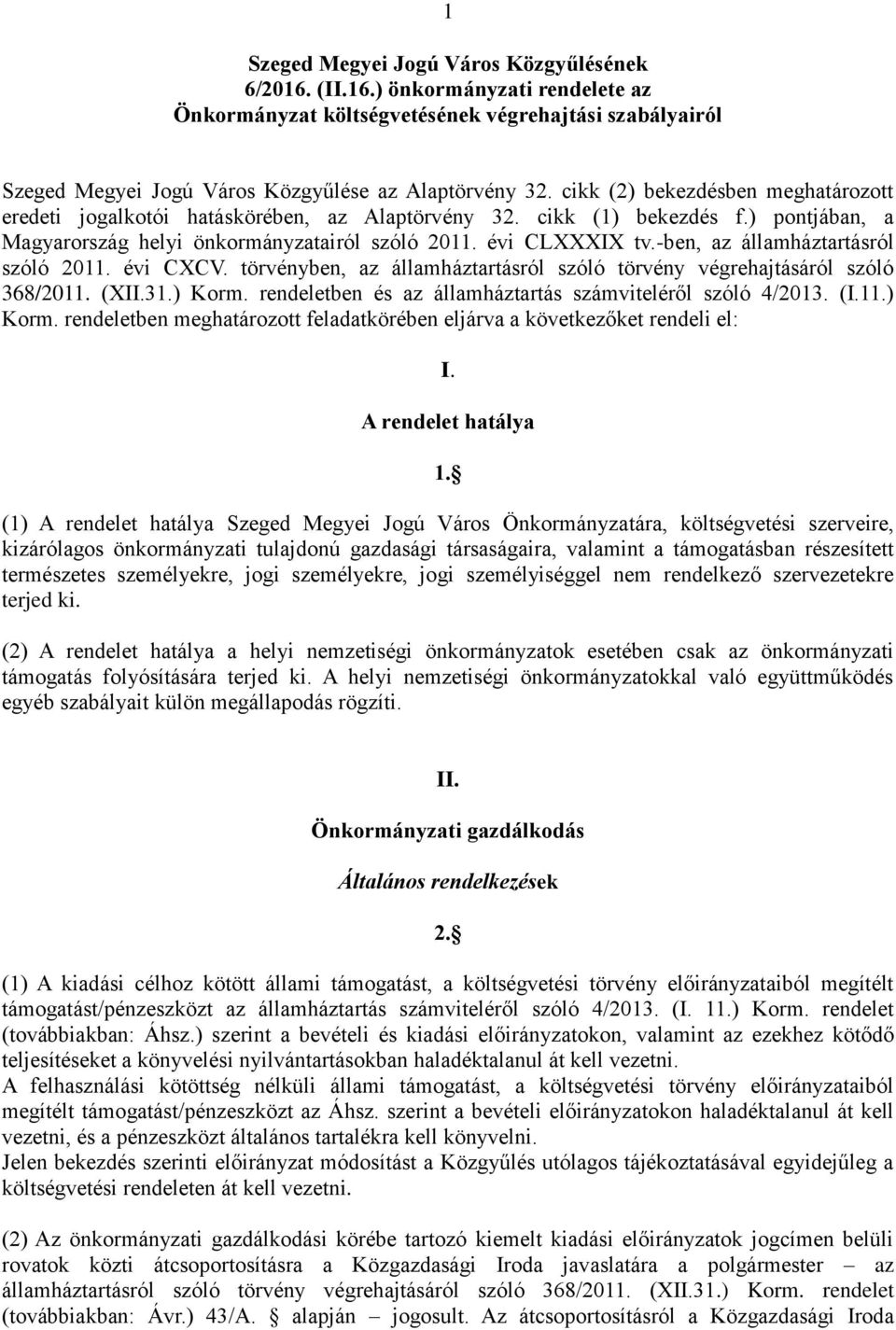 1

Szeged Megyei Jogú Város Közgyűlésének 6/2016. (II.16.) önkormányzati rendelete az Önkormányzat költségvetésének végrehajtási szabályairól

Szeged Megyei Jogú Város Közgyűlése az Alaptörvény 32. cikk (2) bekezdésben meghatározott eredeti jogalkotói hatáskörében, az Alaptörvény 32. cikk (1) bekezdés f.) pontjában, a Magyarország helyi önkormányzatairól szóló 2011. évi CLXXXIX tv.-ben, az államháztartásról szóló 2011. évi CXCV. törvényben, az államháztartásról szóló törvény végrehajtásáról szóló 368/2011. (XII.31.) Korm. rendeletben és az államháztartás számviteléről szóló 4/2013. (I.11.) Korm. rendeletben meghatározott feladatkörében eljárva a következőket rendeli el:

I.

A rendelet hatálya

1.§

(1) A rendelet hatálya Szeged Megyei Jogú Város Önkormányzatára, költségvetési szerveire, kizárólagos önkormányzati tulajdonú gazdasági társaságaira, valamint a támogatásban részesített természetes személyekre, jogi személyekre, jogi személyiséggel nem rendelkező szervezetekre terjed ki.

(2) A rendelet hatálya a helyi nemzetiségi önkormányzatok esetében csak az önkormányzati támogatás folyósítására terjed ki. A helyi nemzetiségi önkormányzatokkal való együttműködés egyéb szabályait külön megállapodás rögzíti.

II.

Önkormányzati gazdálkodás

Általános rendelkezések

2.§

(1) A kiadási célhoz kötött állami támogatást, a költségvetési törvény előirányzataiból megítélt támogatást/pénzeszközt az államháztartás számviteléről szóló 4/2013. (I. 11.) Korm. rendelet (továbbiakban: Áhsz.) szerint a bevételi és kiadási előirányzatokon, valamint az ezekhez kötődő teljesítéseket a könyvelési nyilvántartásokban haladéktalanul át kell vezetni.
A felhasználási kötöttség nélküli állami támogatást, a költségvetési törvény előirányzataiból megítélt támogatást/pénzeszközt az Áhsz. szerint a bevételi előirányzatokon haladéktalanul át kell vezetni, és a pénzeszközt általános tartalékra kell könyvelni.
Jelen bekezdés szerinti előirányzat módosítást a Közgyűlés utólagos tájékoztatásával egyidejűleg a költségvetési rendeleten át kell vezetni.

(2) Az önkormányzati gazdálkodási körébe tartozó kiemelt kiadási előirányzatok jogcímen belüli rovatok közti átcsoportosításra a Közgazdasági Iroda javaslatára a polgármester – az államháztartásról szóló törvény végrehajtásáról szóló 368/2011. (XII.31.) Korm. rendelet (továbbiakban: Ávr.) 43/A. § alapján – jogosult. Az átcsoportosításról a Közgazdasági Iroda